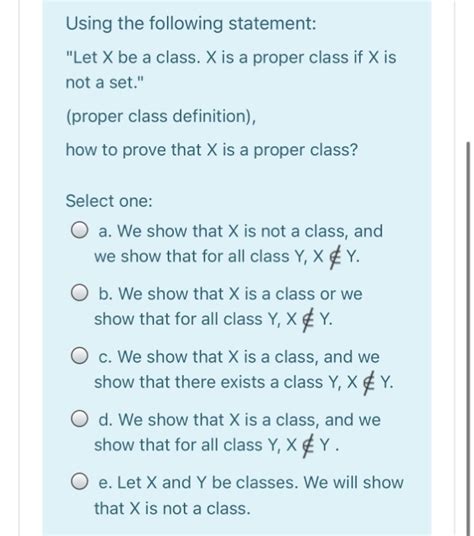 Using the following statement:

"Let X be a class. X is a proper class if X is not a set."

(proper class definition),

how to prove that X is a proper class?

Select one:

a. We show that X is not a class, and we show that for all class Y, X $\notin$ Y.

b. We show that X is a class or we show that for all class Y, X $\notin$ Y.

c. We show that X is a class, and we show that there exists a class Y, X $\notin$ Y.

d. We show that X is a class, and we show that for all class Y, X $\notin$ Y .

e. Let X and Y be classes. We will show that X is not a class.